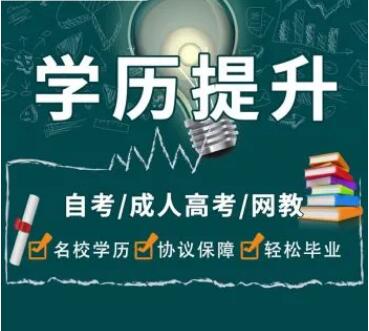 学历提升

自考/成人高考/网教

名校学历 协议保障 轻松毕业